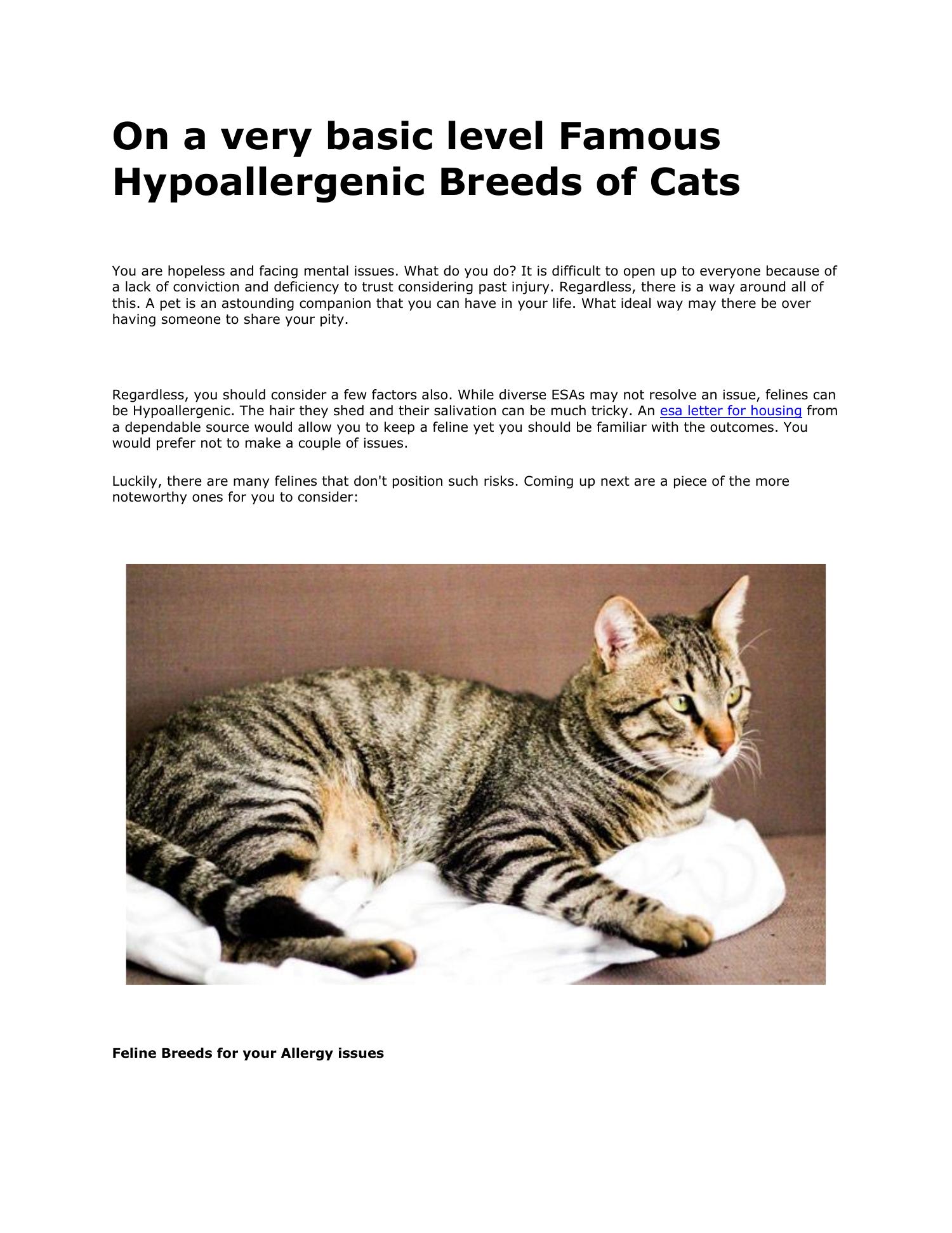 On a very basic level Famous Hypoallergenic Breeds of Cats

You are hopeless and facing mental issues. What do you do? It is difficult to open up to everyone because of a lack of conviction and deficiency to trust considering past injury. Regardless, there is a way around all of this. A pet is an astounding companion that you can have in your life. What ideal way may there be over having someone to share your pity.

Regardless, you should consider a few factors also. While diverse ESAs may not resolve an issue, felines can be Hypoallergenic. The hair they shed and their salivation can be much tricky. An esa letter for housing from a dependable source would allow you to keep a feline yet you should be familiar with the outcomes. You would prefer not to make a couple of issues.

Luckily, there are many felines that don't position such risks. Coming up next are a piece of the more noteworthy ones for you to consider:

Feline Breeds for your Allergy issues